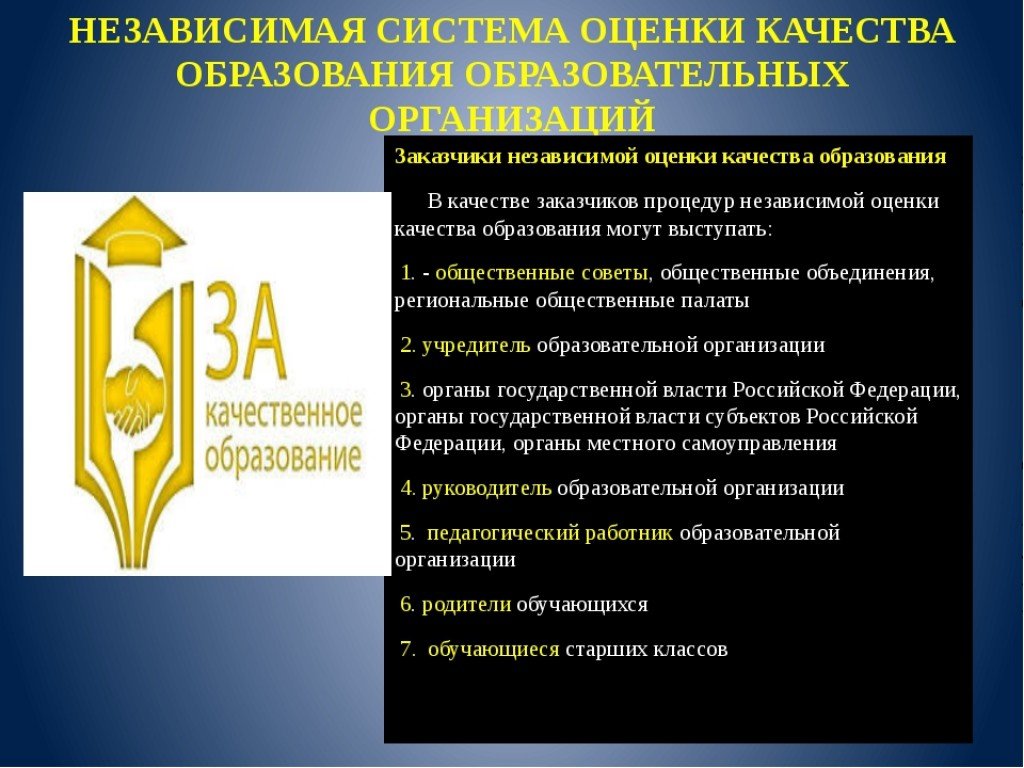 НЕЗАВИСИМАЯ СИСТЕМА ОЦЕНКИ КАЧЕСТВА ОБРАЗОВАНИЯ ОБРАЗОВАТЕЛЬНЫХ ОРГАНИЗАЦИЙ

ЗА качественное образование

Заказчики независимой оценки качества образования

В качестве заказчиков процедур независимой оценки качества образования могут выступать:

1. - общественные советы, общественные объединения, региональные общественные палаты

2. учредитель образовательной организации

3. органы государственной власти Российской Федерации, органы государственной власти субъектов Российской Федерации, органы местного самоуправления

4. руководитель образовательной организации

5. педагогический работник образовательной организации

6. родители обучающихся

7. обучающиеся старших классов